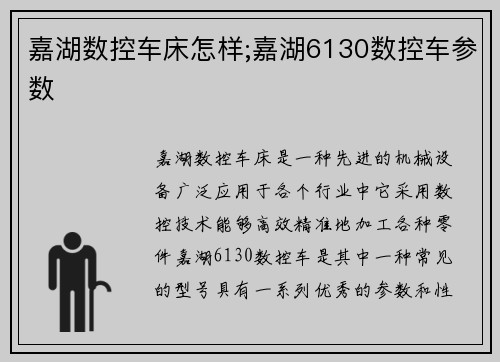 嘉湖数控车床怎样;嘉湖6130数控车参数

嘉湖数控车床是一种先进的机械设备广泛应用于各个行业中它采用数控技术能够高效精准地加工各种零件嘉湖6130数控车是其中一种常见的型号具有一系列优秀的参数和性